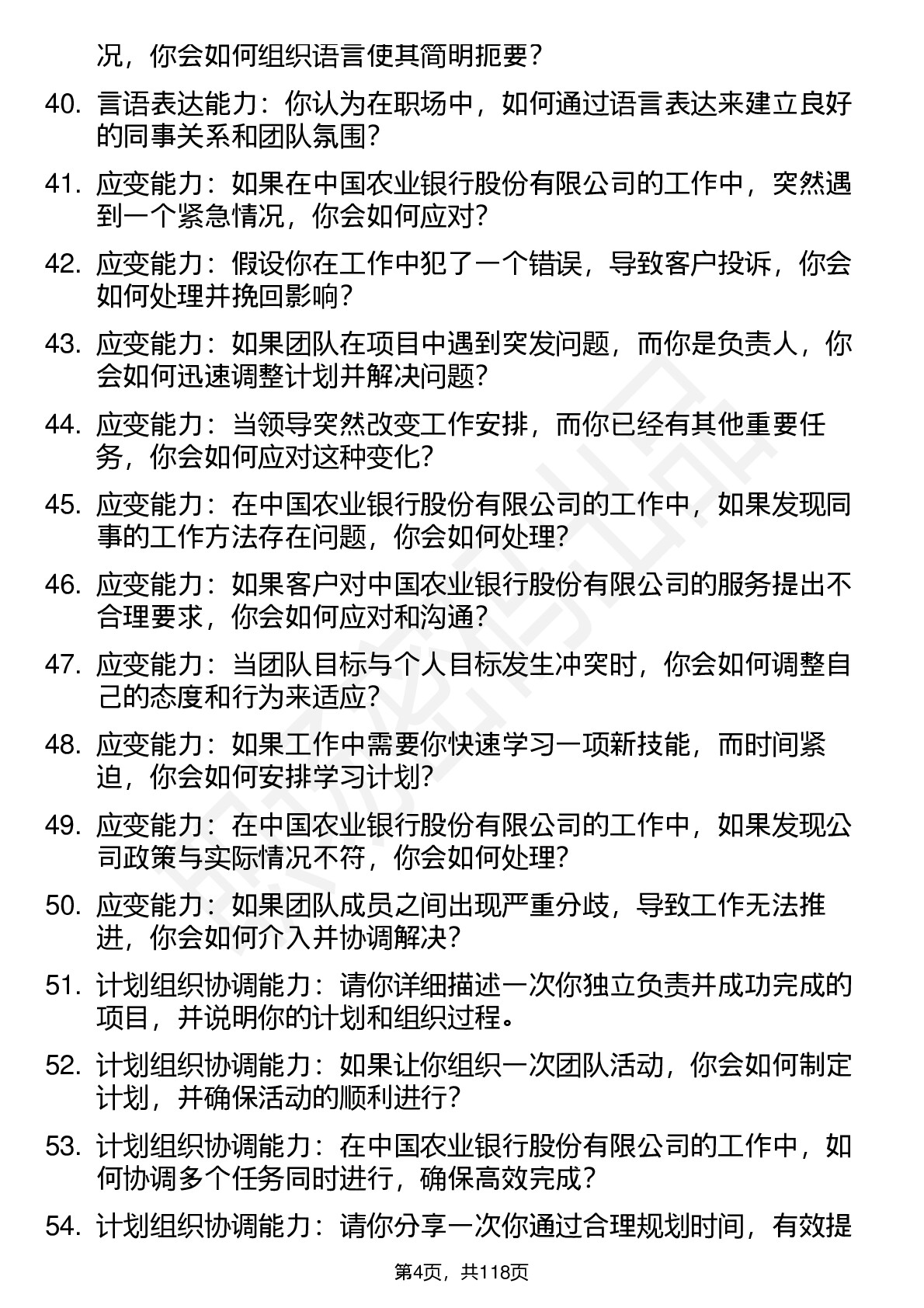 况，你会如何组织语言使其简明扼要？

40. 言语表达能力：你认为在职场中，如何通过语言表达来建立良好的同事关系和团队氛围？

41. 应变能力：如果在中国农业银行股份有限公司的工作中，突然遇到一个紧急情况，你会如何应对？

42. 应变能力：假设你在工作中犯了一个错误，导致客户投诉，你会如何处理并挽回影响？

43. 应变能力：如果团队在项目中遇到突发问题，而你是负责人，你会如何迅速调整计划并解决问题？

44. 应变能力：当领导突然改变工作安排，而你已经有其他重要任务，你会如何应对这种变化？

45. 应变能力：在中国农业银行股份有限公司的工作中，如果发现同事的工作方法存在问题，你会如何处理？

46. 应变能力：如果客户对中国农业银行股份有限公司的服务提出不合理要求，你会如何应对和沟通？

47. 应变能力：当团队目标与个人目标发生冲突时，你会如何调整自己的态度和行为来适应？

48. 应变能力：如果工作中需要你快速学习一项新技能，而时间紧迫，你会如何安排学习计划？

49. 应变能力：在中国农业银行股份有限公司的工作中，如果发现公司政策与实际情况不符，你会如何处理？

50. 应变能力：如果团队成员之间出现严重分歧，导致工作无法推进，你会如何介入并协调解决？

51. 计划组织协调能力：请你详细描述一次你独立负责并成功完成的项目，并说明你的计划和组织过程。

52. 计划组织协调能力：如果让你组织一次团队活动，你会如何制定计划，并确保活动的顺利进行？

53. 计划组织协调能力：在中国农业银行股份有限公司的工作中，如何协调多个任务同时进行，确保高效完成？

54. 计划组织协调能力：请你分享一次你通过合理规划时间，有效提

第4页，共118页